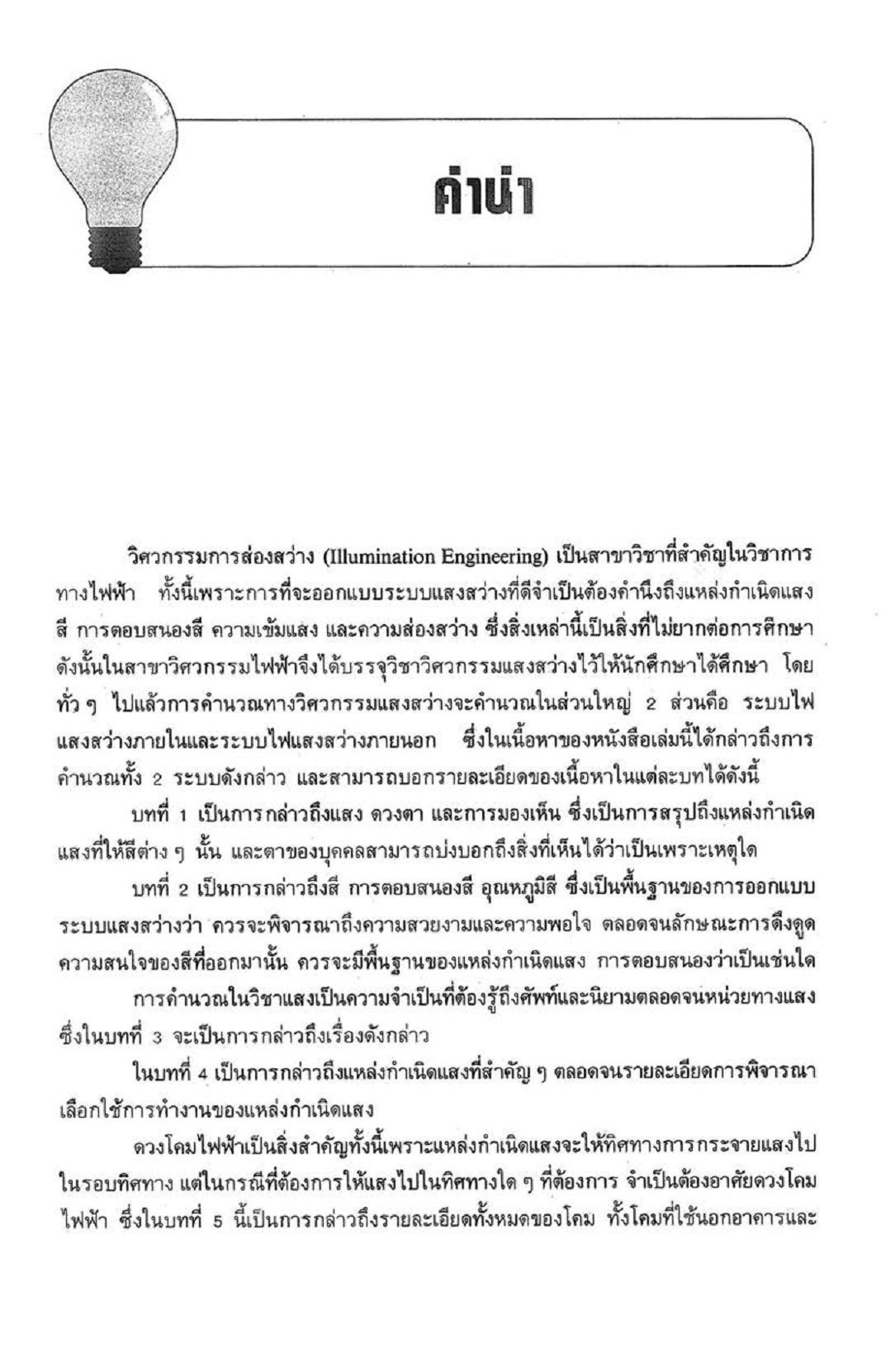 คำนำ

วิศวกรรมการส่องสว่าง (Illumination Engineering) เป็นสาขาวิชาที่สำคัญในวิชาการทางไฟฟ้า ทั้งนี้เพราะการที่จะออกแบบระบบแสงสว่างที่ดีจำเป็นต้องคำนึงถึงแหล่งกำเนิดแสง สี การตอบสนองสี ความเข้มแสง และความส่องสว่าง ซึ่งสิ่งเหล่านี้เป็นสิ่งที่ไม่ยากต่อการศึกษา ดังนั้นในสาขาวิศวกรรมไฟฟ้าจึงได้บรรจุวิชาวิศวกรรมแสงสว่างไว้ให้นักศึกษาได้ศึกษา โดยทั่ว ๆ ไปแล้วการคำนวณทางวิศวกรรมแสงสว่างจะคำนวณในส่วนใหญ่ 2 ส่วนคือ ระบบไฟแสงสว่างภายในและระบบไฟแสงสว่างภายนอก ซึ่งในเนื้อหาของหนังสือเล่มนี้ได้กล่าวถึงการคำนวณทั้ง 2 ระบบดังกล่าว และสามารถบอกรายละเอียดของเนื้อหาในแต่ละบทได้ดังนี้

บทที่ 1 เป็นการกล่าวถึงแสง ดวงตา และการมองเห็น ซึ่งเป็นการสรุปถึงแหล่งกำเนิดแสงที่ให้สีต่าง ๆ นั้น และตาของบุคคลสามารถบ่งบอกถึงสิ่งที่เห็นได้ว่าเป็นเพราะเหตุใด

บทที่ 2 เป็นการกล่าวถึงสี การตอบสนองสี อุณหภูมิสี ซึ่งเป็นพื้นฐานของการออกแบบระบบแสงสว่างว่า ควรจะพิจารณาถึงความสวยงามและความพอใจ ตลอดจนลักษณะการดึงดูดความสนใจของสีที่ออกมานั้น ควรจะมีพื้นฐานของแหล่งกำเนิดแสง การตอบสนองว่าเป็นเช่นใด

การคำนวณในวิชาแสงเป็นความจำเป็นที่ต้องรู้ถึงศัพท์และนิยามตลอดจนหน่วยทางแสง ซึ่งในบทที่ 3 จะเป็นการกล่าวถึงเรื่องดังกล่าว

ในบทที่ 4 เป็นการกล่าวถึงแหล่งกำเนิดแสงที่สำคัญ ๆ ตลอดจนรายละเอียดการพิจารณาเลือกใช้การทำงานของแหล่งกำเนิดแสง

ดวงโคมไฟฟ้าเป็นสิ่งสำคัญทั้งนี้เพราะแหล่งกำเนิดแสงจะให้ทิศทางการกระจายแสงไปในรอบทิศทาง แต่ในกรณีที่ต้องการให้แสงไปในทิศทางใด ๆ ที่ต้องการ จำเป็นต้องอาศัยดวงโคมไฟฟ้า ซึ่งในบทที่ 5 นี้เป็นการกล่าวถึงรายละเอียดทั้งหมดของโคม ทั้งโคมที่ใช้นอกอาคารและ